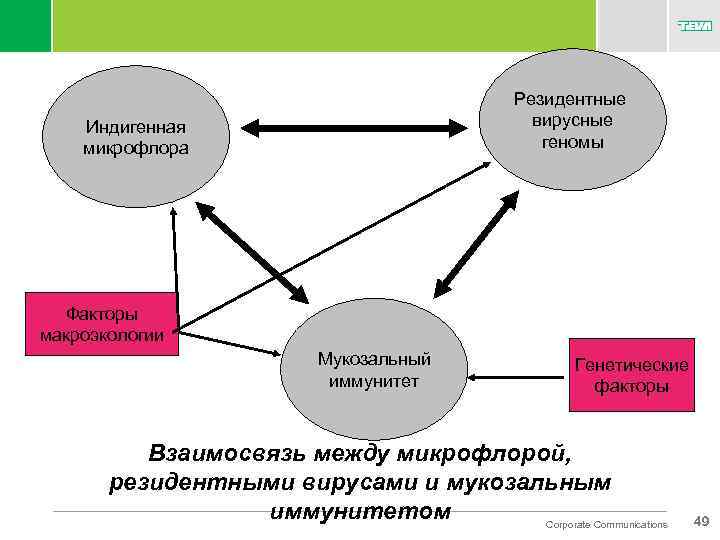 TEVA

Индигенная микрофлора

Резидентные вирусные геномы

Факторы макроэкологии

Мукозальный иммунитет

Генетические факторы

Взаимосвязь между микрофлорой, резидентными вирусами и мукозальным иммунитетом

Corporate Communications

49